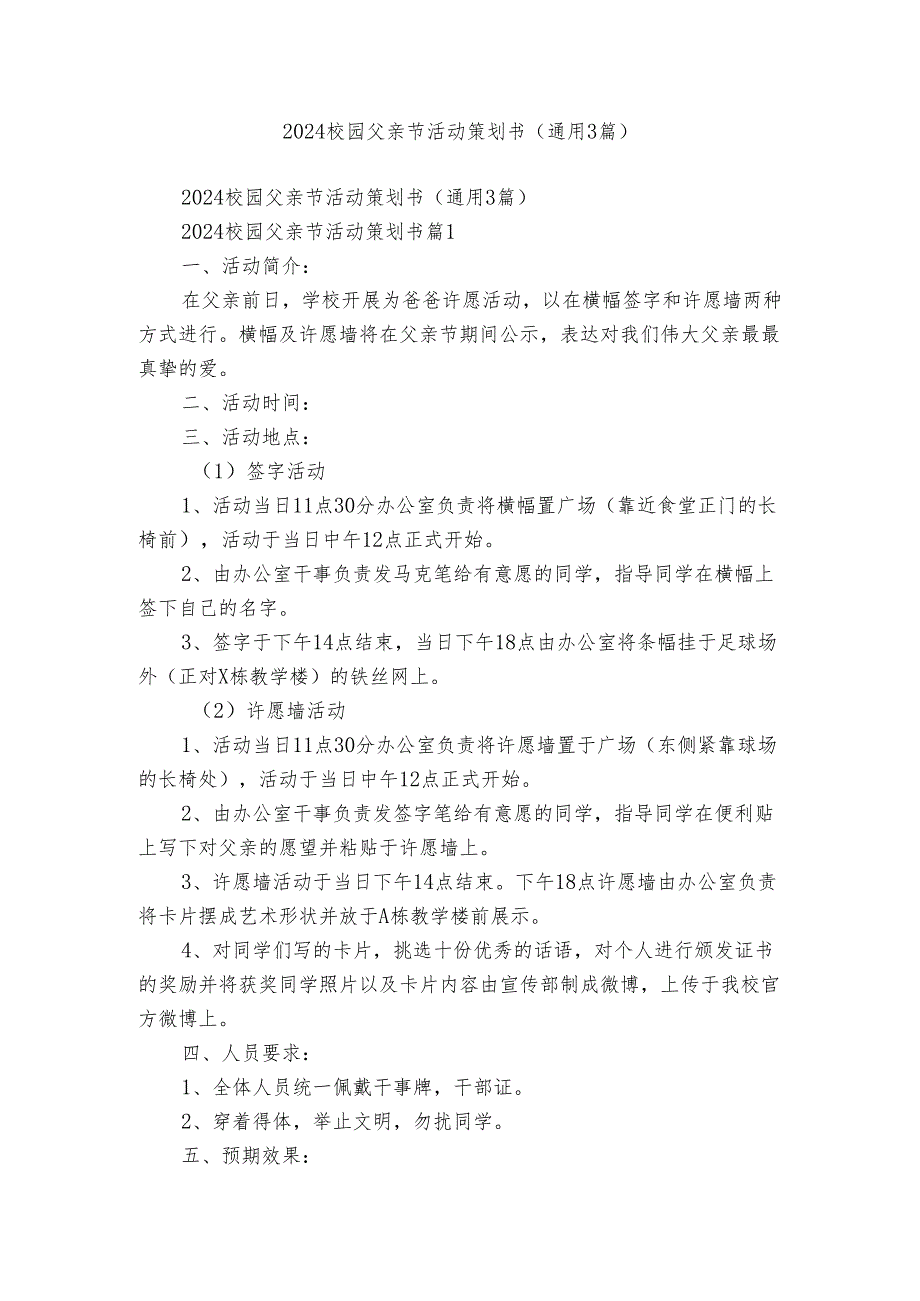 2024校园父亲节活动策划书（通用3篇）

2024校园父亲节活动策划书（通用3篇）

2024校园父亲节活动策划书篇1

一、活动简介：

在父亲前日，学校开展为爸爸许愿活动，以在横幅签字和许愿墙两种方式进行。横幅及许愿墙将在父亲节期间公示，表达对我们伟大父亲最最真挚的爱。

二、活动时间：

三、活动地点：

（1）签字活动

1、活动当日11点30分办公室负责将横幅置广场（靠近食堂正门的长椅前），活动于当日中午12点正式开始。

2、由办公室干事负责发马克笔给有意愿的同学，指导同学在横幅上签下自己的名字。

3、签字于下午14点结束，当日下午18点由办公室将条幅挂于足球场外（正对X栋教学楼）的铁丝网上。

（2）许愿墙活动

1、活动当日11点30分办公室负责将许愿墙置于广场（东侧紧靠球场的长椅处），活动于当日中午12点正式开始。

2、由办公室干事负责发签字笔给有意愿的同学，指导同学在便利贴上写下对父亲的愿望并粘贴于许愿墙上。

3、许愿墙活动于当日下午14点结束。下午18点许愿墙由办公室负责将卡片摆成艺术形状并放于A栋教学楼前展示。

4、对同学们写的卡片，挑选十份优秀的话语，对个人进行颁发证书的奖励并将获奖同学照片以及卡片内容由宣传部制成微博，上传于我校官方微博上。

四、人员要求：

1、全体人员统一佩戴干事牌，干部证。

2、穿着得体，举止文明，勿扰同学。

五、预期效果：